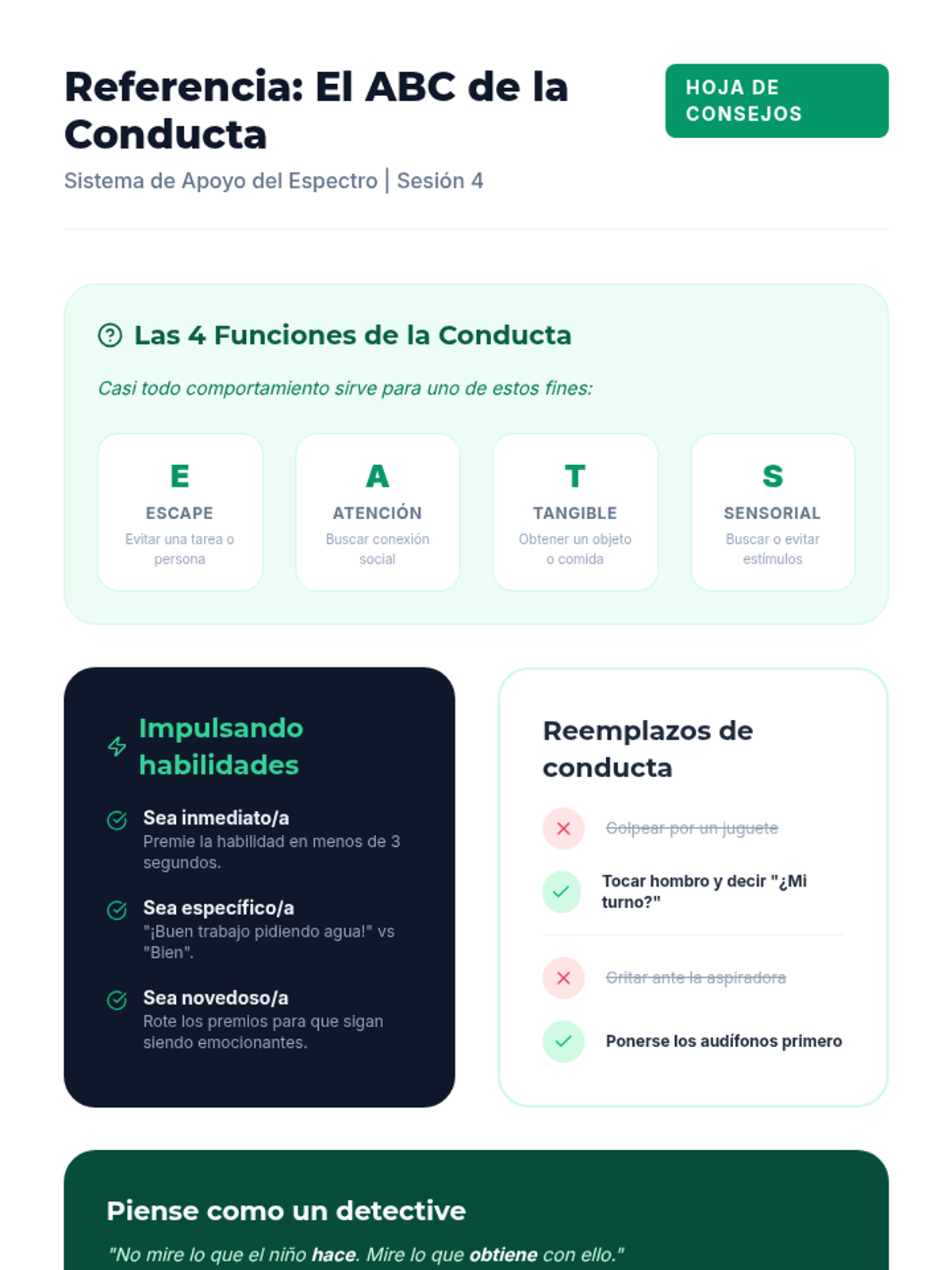 Referencia: El ABC de la Conducta

HOJA DE CONSEJOS

Sistema de Apoyo del Espectro | Sesión 4

Las 4 Funciones de la Conducta

Casi todo comportamiento sirve para uno de estos fines:

E
ESCAPE
Evitar una tarea o persona

A
ATENCIÓN
Buscar conexión social

T
TANGIBLE
Obtener un objeto o comida

S
SENSORIAL
Buscar o evitar estímulos

Impulsando habilidades

Sea inmediato/a
Premie la habilidad en menos de 3 segundos.

Sea específico/a
"¡Buen trabajo pidiendo agua!" vs "Bien".

Sea novedoso/a
Rote los premios para que sigan siendo emocionantes.

Reemplazos de conducta

Golpear por un juguete

Tocar hombro y decir "¿Mi turno?"

Gritar ante la aspiradora

Ponerse los audífonos primero

Piense como un detective

"No mire lo que el niño hace. Mire lo que obtiene con ello."